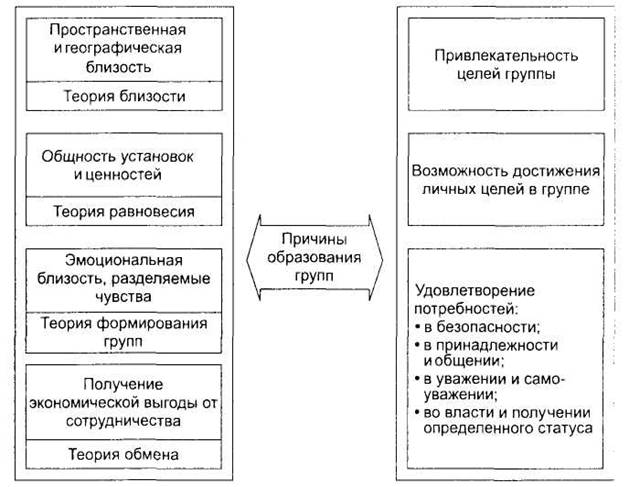 Пространственная и географическая близость

Теория близости

Общность установок и ценностей

Теория равновесия

Эмоциональная близость, разделяемые чувства

Теория формирования групп

Получение экономической выгоды от сотрудничества

Теория обмена

Причины образования групп

Привлекательность целей группы

Возможность достижения личных целей в группе

Удовлетворение потребностей:
• в безопасности;
• в принадлежности и общении;
• в уважении и самоуважении;
• во власти и получении определенного статуса